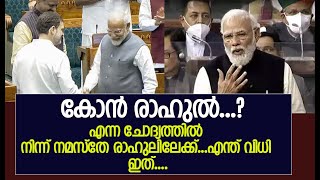 കോൻ രാഹുൽ...?
എന്ന ചോദ്യത്തിൽ നിന്ന് നമസ്തേ രാഹുലിലേക്ക്...എന്ത് വിധി ഇത്....